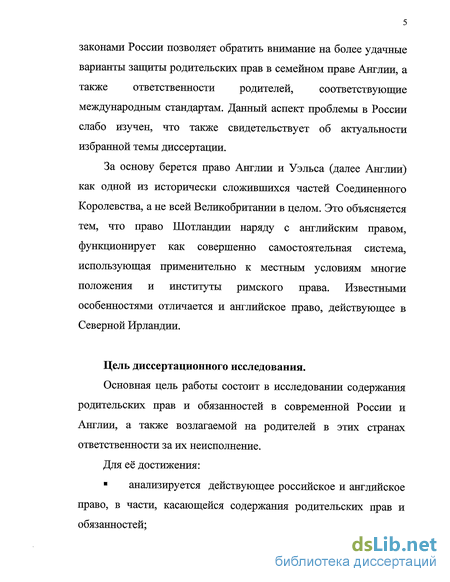 5

законами России позволяет обратить внимание на более удачные варианты защиты родительских прав в семейном праве Англии, а также ответственности родителей, соответствующие международным стандартам. Данный аспект проблемы в России слабо изучен, что также свидетельствует об актуальности избранной темы диссертации.

За основу берется право Англии и Уэльса (далее Англии) как одной из исторически сложившихся частей Соединенного Королевства, а не всей Великобритании в целом. Это объясняется тем, что право Шотландии наряду с английским правом, функционирует как совершенно самостоятельная система, использующая применительно к местным условиям многие положения и институты римского права. Известными особенностями отличается и английское право, действующее в Северной Ирландии.

Цель диссертационного исследования.

Основная цель работы состоит в исследовании содержания родительских прав и обязанностей в современной России и Англии, а также возлагаемой на родителей в этих странах ответственности за их неисполнение.

Для её достижения:

▪ анализируется действующее российское и английское право, в части, касающейся содержания родительских прав и обязанностей;

dsLib.net
библиотека диссертаций